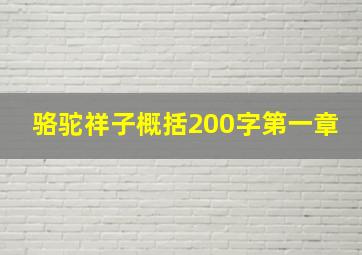 骆驼祥子概括200字第一章